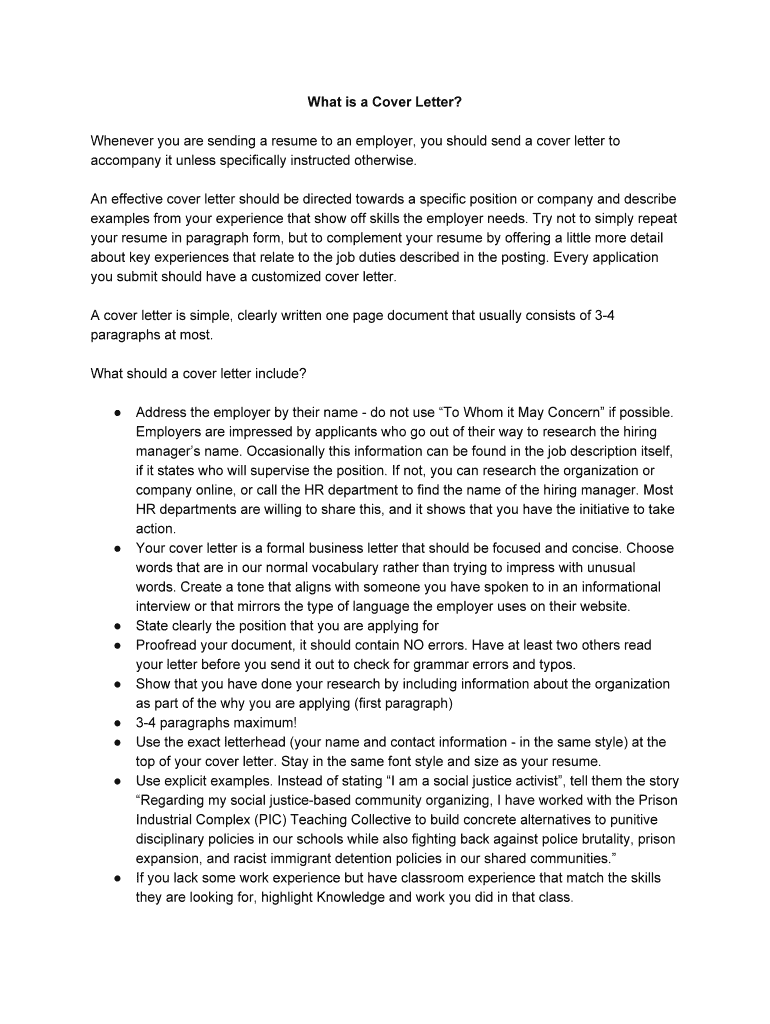 What is a Cover Letter?

Whenever you are sending a resume to an employer, you should send a cover letter to accompany it unless specifically instructed otherwise.

An effective cover letter should be directed towards a specific position or company and describe examples from your experience that show off skills the employer needs. Try not to simply repeat your resume in paragraph form, but to complement your resume by offering a little more detail about key experiences that relate to the job duties described in the posting. Every application you submit should have a customized cover letter.

A cover letter is simple, clearly written one page document that usually consists of 3-4 paragraphs at most.

What should a cover letter include?

● Address the employer by their name - do not use “To Whom it May Concern” if possible. Employers are impressed by applicants who go out of their way to research the hiring manager’s name. Occasionally this information can be found in the job description itself, if it states who will supervise the position. If not, you can research the organization or company online, or call the HR department to find the name of the hiring manager. Most HR departments are willing to share this, and it shows that you have the initiative to take action.
● Your cover letter is a formal business letter that should be focused and concise. Choose words that are in our normal vocabulary rather than trying to impress with unusual words. Create a tone that aligns with someone you have spoken to in an informational interview or that mirrors the type of language the employer uses on their website.
● State clearly the position that you are applying for
● Proofread your document, it should contain NO errors. Have at least two others read your letter before you send it out to check for grammar errors and typos.
● Show that you have done your research by including information about the organization as part of the why you are applying (first paragraph)
● 3-4 paragraphs maximum!
● Use the exact letterhead (your name and contact information - in the same style) at the top of your cover letter. Stay in the same font style and size as your resume.
● Use explicit examples. Instead of stating “I am a social justice activist”, tell them the story “Regarding my social justice-based community organizing, I have worked with the Prison Industrial Complex (PIC) Teaching Collective to build concrete alternatives to punitive disciplinary policies in our schools while also fighting back against police brutality, prison expansion, and racist immigrant detention policies in our shared communities.”
● If you lack some work experience but have classroom experience that match the skills they are looking for, highlight Knowledge and work you did in that class.